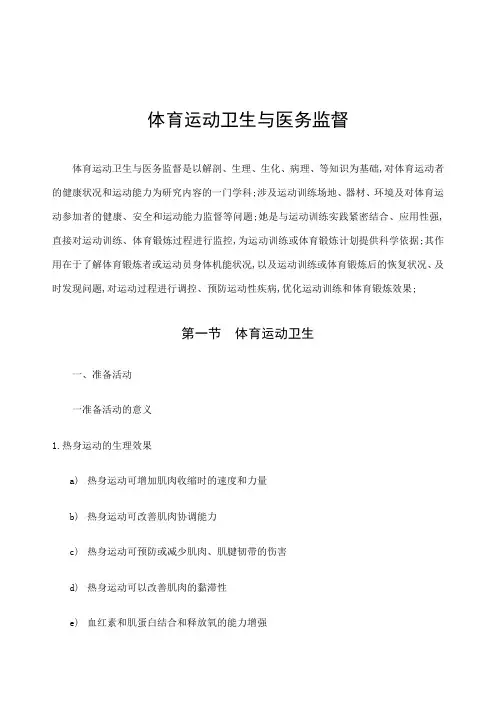 体育运动卫生与医务监督

体育运动卫生与医务监督是以解剖、生理、生化、病理、等知识为基础,对体育运动者的健康状况和运动能力为研究内容的一门学科;涉及运动训练场地、器材、环境及对体育运动参加者的健康、安全和运动能力监督等问题;她是与运动训练实践紧密结合、应用性强,直接对运动训练、体育锻炼过程进行监控,为运动训练或体育锻炼计划提供科学依据;其作用在于了解体育锻炼者或运动员身体机能状况,以及运动训练或体育锻炼后的恢复状况、及时发现问题,对运动过程进行调控、预防运动性疾病,优化运动训练和体育锻炼效果;

第一节　体育运动卫生

一、准备活动

一准备活动的意义

1.热身运动的生理效果

a)　热身运动可增加肌肉收缩时的速度和力量

b)　热身运动可改善肌肉协调能力

c)　热身运动可预防或减少肌肉、肌腱韧带的伤害

d)　热身运动可以改善肌肉的黏滞性

e)　血红素和肌蛋白结合和释放氧的能力增强